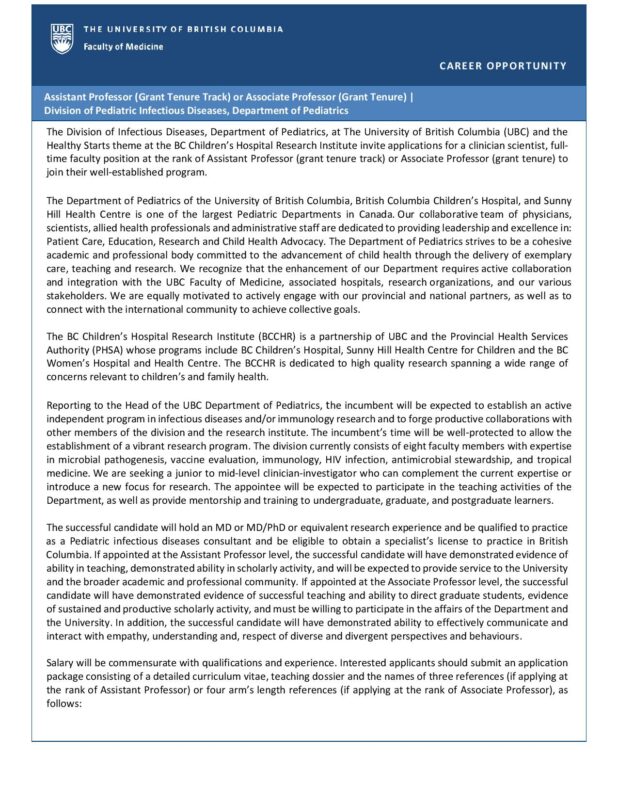 UBC THE UNIVERSITY OF BRITISH COLUMBIA
Faculty of Medicine

CAREER OPPORTUNITY

Assistant Professor (Grant Tenure Track) or Associate Professor (Grant Tenure) | Division of Pediatric Infectious Diseases, Department of Pediatrics

The Division of Infectious Diseases, Department of Pediatrics, at The University of British Columbia (UBC) and the Healthy Starts theme at the BC Children's Hospital Research Institute invite applications for a clinician scientist, full-time faculty position at the rank of Assistant Professor (grant tenure track) or Associate Professor (grant tenure) to join their well-established program.

The Department of Pediatrics of the University of British Columbia, British Columbia Children's Hospital, and Sunny Hill Health Centre is one of the largest Pediatric Departments in Canada. Our collaborative team of physicians, scientists, allied health professionals and administrative staff are dedicated to providing leadership and excellence in: Patient Care, Education, Research and Child Health Advocacy. The Department of Pediatrics strives to be a cohesive academic and professional body committed to the advancement of child health through the delivery of exemplary care, teaching and research. We recognize that the enhancement of our Department requires active collaboration and integration with the UBC Faculty of Medicine, associated hospitals, research organizations, and our various stakeholders. We are equally motivated to actively engage with our provincial and national partners, as well as to connect with the international community to achieve collective goals.

The BC Children's Hospital Research Institute (BCCHR) is a partnership of UBC and the Provincial Health Services Authority (PHSA) whose programs include BC Children's Hospital, Sunny Hill Health Centre for Children and the BC Women's Hospital and Health Centre. The BCCHR is dedicated to high quality research spanning a wide range of concerns relevant to children's and family health.

Reporting to the Head of the UBC Department of Pediatrics, the incumbent will be expected to establish an active independent program in infectious diseases and/or immunology research and to forge productive collaborations with other members of the division and the research institute. The incumbent's time will be well-protected to allow the establishment of a vibrant research program. The division currently consists of eight faculty members with expertise in microbial pathogenesis, vaccine evaluation, immunology, HIV infection, antimicrobial stewardship, and tropical medicine. We are seeking a junior to mid-level clinician-investigator who can complement the current expertise or introduce a new focus for research. The appointee will be expected to participate in the teaching activities of the Department, as well as provide mentorship and training to undergraduate, graduate, and postgraduate learners.

The successful candidate will hold an MD or MD/PhD or equivalent research experience and be qualified to practice as a Pediatric infectious diseases consultant and be eligible to obtain a specialist's license to practice in British Columbia. If appointed at the Assistant Professor level, the successful candidate will have demonstrated evidence of ability in teaching, demonstrated ability in scholarly activity, and will be expected to provide service to the University and the broader academic and professional community. If appointed at the Associate Professor level, the successful candidate will have demonstrated evidence of successful teaching and ability to direct graduate students, evidence of sustained and productive scholarly activity, and must be willing to participate in the affairs of the Department and the University. In addition, the successful candidate will have demonstrated ability to effectively communicate and interact with empathy, understanding and, respect of diverse and divergent perspectives and behaviours.

Salary will be commensurate with qualifications and experience. Interested applicants should submit an application package consisting of a detailed curriculum vitae, teaching dossier and the names of three references (if applying at the rank of Assistant Professor) or four arm's length references (if applying at the rank of Associate Professor), as follows: